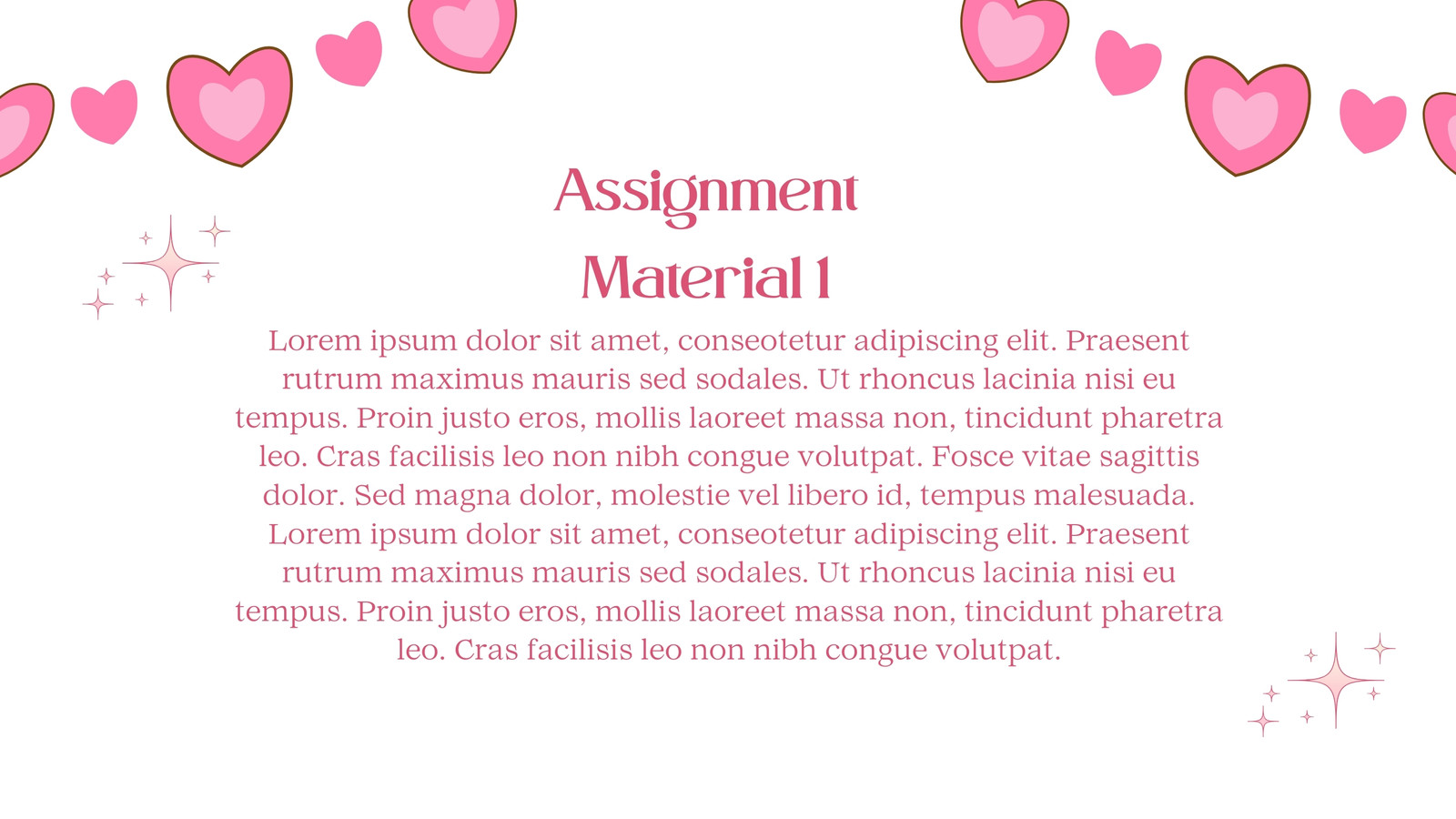 Assignment
Material 1

Lorem ipsum dolor sit amet, conseotetur adipiscing elit. Praesent rutrum maximus mauris sed sodales. Ut rhoncus lacinia nisi eu tempus. Proin justo eros, mollis laoreet massa non, tincidunt pharetra leo. Cras facilisis leo non nibh congue volutpat. Fosce vitae sagittis dolor. Sed magna dolor, molestie vel libero id, tempus malesuada. Lorem ipsum dolor sit amet, conseotetur adipiscing elit. Praesent rutrum maximus mauris sed sodales. Ut rhoncus lacinia nisi eu tempus. Proin justo eros, mollis laoreet massa non, tincidunt pharetra leo. Cras facilisis leo non nibh congue volutpat.